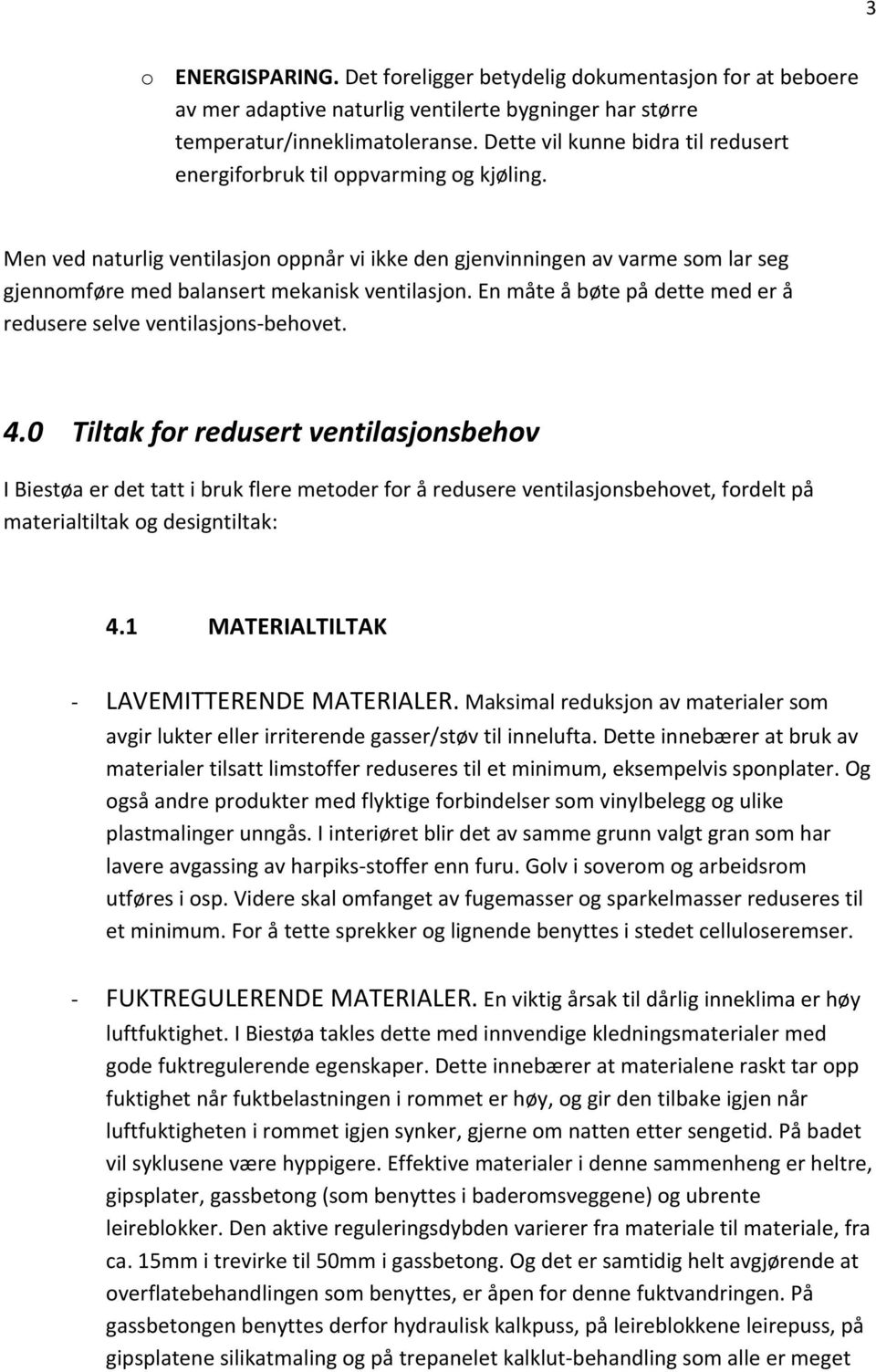 3

o ENERGISPARING. Det foreligger betydelig dokumentasjon for at beboere av mer adaptive naturlig ventilerte bygninger har større temperatur/inneklimatoleranse. Dette vil kunne bidra til redusert energiforbruk til oppvarming og kjøling.

Men ved naturlig ventilasjon oppnår vi ikke den gjenvinningen av varme som lar seg gjennomføre med balansert mekanisk ventilasjon. En måte å bøte på dette med er å redusere selve ventilasjons-behovet.

4.0 Tiltak for redusert ventilasjonsbehov

I Biestøa er det tatt i bruk flere metoder for å redusere ventilasjonsbehovet, fordelt på materialtiltak og designtiltak:

4.1 MATERIALTILTAK

- LAVEMITTERENDE MATERIALER. Maksimal reduksjon av materialer som avgir lukter eller irriterende gasser/støv til innelufta. Dette innebærer at bruk av materialer tilsatt limstoffer reduseres til et minimum, eksempelvis sponplater. Og også andre produkter med flyktige forbindelser som vinylbelegg og ulike plastmalinger unngås. I interiøret blir det av samme grunn valgt gran som har lavere avgassing av harpiks-stoffer enn furu. Golv i soverom og arbeidsrom utføres i osp. Videre skal omfanget av fugemasser og sparkelmasser reduseres til et minimum. For å tette sprekker og lignende benyttes i stedet celluloseremser.

- FUKTREGULERENDE MATERIALER. En viktig årsak til dårlig inneklima er høy luftfuktighet. I Biestøa takles dette med innvendige kledningsmaterialer med gode fuktregulerende egenskaper. Dette innebærer at materialene raskt tar opp fuktighet når fuktbelastningen i rommet er høy, og gir den tilbake igjen når luftfuktigheten i rommet igjen synker, gjerne om natten etter sengetid. På badet vil syklusene være hyppigere. Effektive materialer i denne sammenheng er heltre, gipsplater, gassbetong (som benyttes i baderomsveggene) og ubrente leireblokker. Den aktive reguleringsdybden varierer fra materiale til materiale, fra ca. 15mm i trevirke til 50mm i gassbetong. Og det er samtidig helt avgjørende at overflatebehandlingen som benyttes, er åpen for denne fuktvandringen. På gassbetongen benyttes derfor hydraulisk kalkpuss, på leireblokkene leirepuss, på gipsplatene silikatmaling og på trepanelet kalklut-behandling som alle er meget